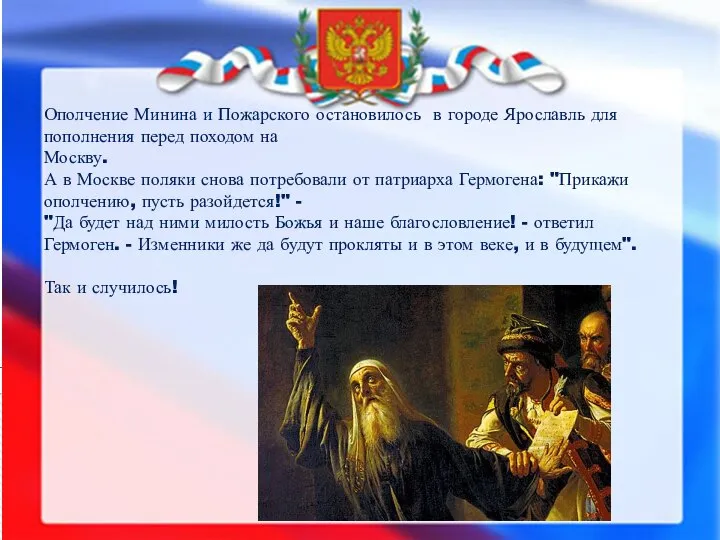 Ополчение Минина и Пожарского остановилось в городе Ярославль для пополнения перед походом на Москву.
А в Москве поляки снова потребовали от патриарха Гермогена: "Прикажи ополчению, пусть разойдется!" -
"Да будет над ними милость Божья и наше благословление! - ответил Гермоген. - Изменники же да будут прокляты и в этом веке, и в будущем".

Так и случилось!